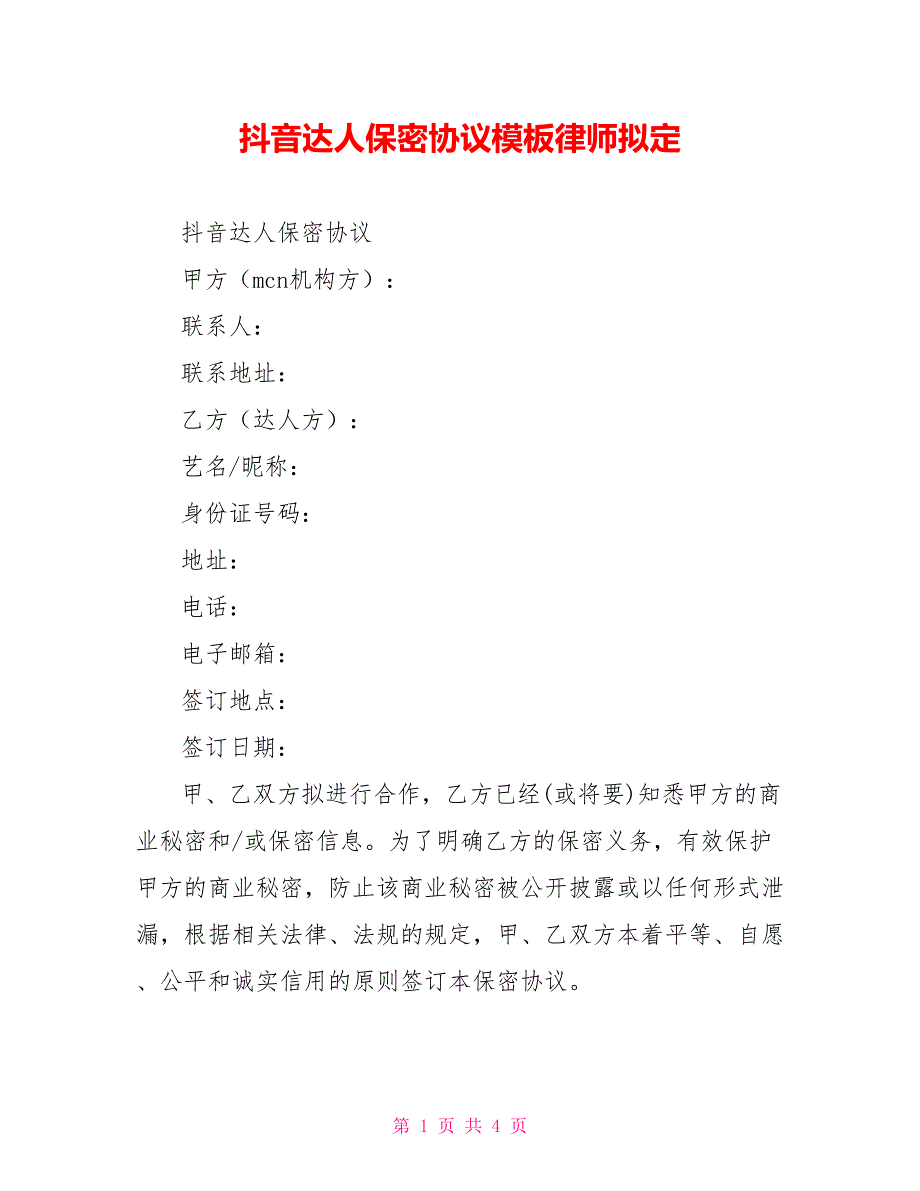 抖音达人保密协议模板律师拟定

抖音达人保密协议

甲方（mcn机构方）：

联系人：

联系地址：

乙方（达人方）：

艺名/昵称：

身份证号码：

地址：

电话：

电子邮箱：

签订地点：

签订日期：

甲、乙双方拟进行合作，乙方已经(或将要)知悉甲方的商业秘密和/或保密信息。为了明确乙方的保密义务，有效保护甲方的商业秘密，防止该商业秘密被公开披露或以任何形式泄漏，根据相关法律、法规的规定，甲、乙双方本着平等、自愿、公平和诚实信用的原则签订本保密协议。

第 1 页 共 4 页